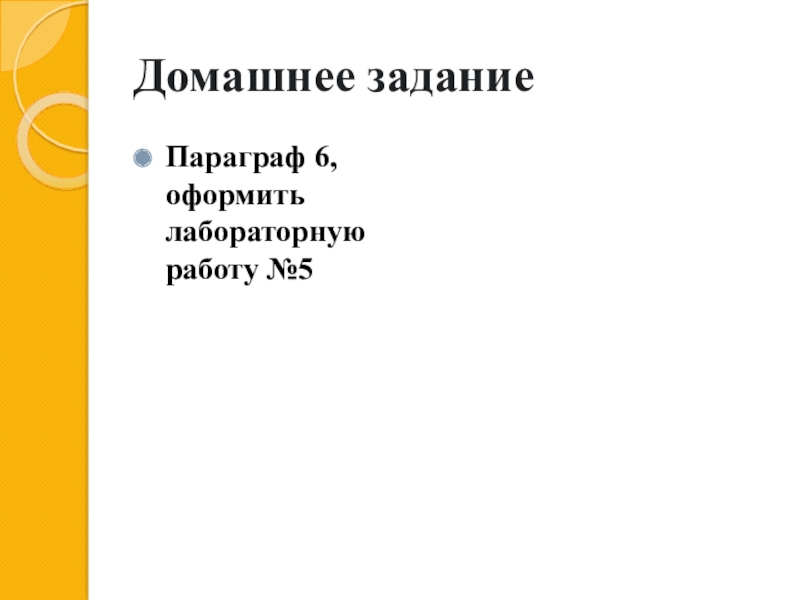 Домашнее задание

• Параграф 6, оформить лабораторную работу №5